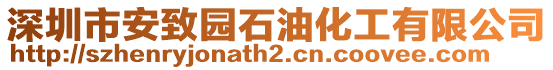 深圳市安致园石油化工有限公司
http://szhenryjonath2.cn.coovee.com